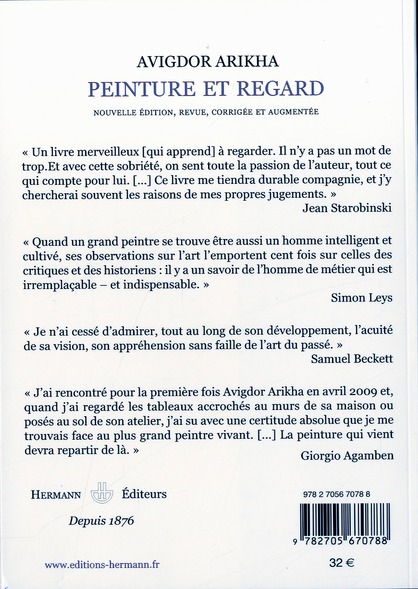 AVIGDOR ARIKHA
PEINTURE ET REGARD
NOUVELLE ÉDITION, REVUE, CORRIGÉE ET AUGMENTÉE

« Un livre merveilleux [qui apprend] à regarder. Il n'y a pas un mot de trop.Et avec cette sobriété, on sent toute la passion de l'auteur, tout ce qui compte pour lui. [...] Ce livre me tiendra durable compagnie, et j'y chercherai souvent les raisons de mes propres jugements. »
Jean Starobinski

« Quand un grand peintre se trouve être aussi un homme intelligent et cultivé, ses observations sur l'art l'emportent cent fois sur celles des critiques et des historiens : il y a un savoir de l'homme de métier qui est irremplaçable – et indispensable. »
Simon Leys

« Je n'ai cessé d'admirer, tout au long de son développement, l'acuité de sa vision, son appréhension sans faille de l'art du passé. »
Samuel Beckett

« J'ai rencontré pour la première fois Avigdor Arikha en avril 2009 et, quand j'ai regardé les tableaux accrochés au murs de sa maison ou posés au sol de son atelier, j'ai su avec une certitude absolue que je me trouvais face au plus grand peintre vivant. [...] La peinture qui vient devra repartir de là. »
Giorgio Agamben

HERMANN Éditeurs
Depuis 1876

978 2 7056 7078 8
9 782705 670788

www.editions-hermann.fr
32 €